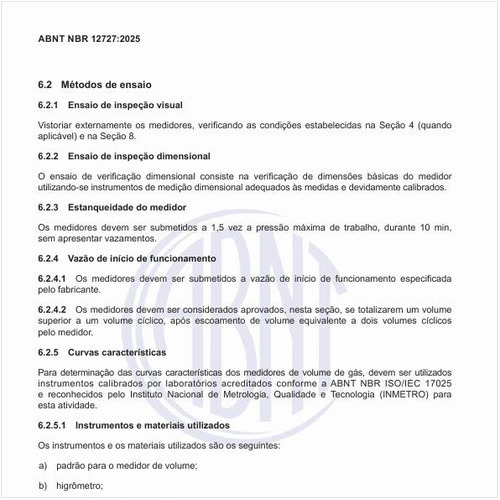 ABNT NBR 12727:2025

6.2 Métodos de ensaio

6.2.1 Ensaio de inspeção visual

Vistoriar externamente os medidores, verificando as condições estabelecidas na Seção 4 (quando aplicável) e na Seção 8.

6.2.2 Ensaio de inspeção dimensional

O ensaio de verificação dimensional consiste na verificação de dimensões básicas do medidor utilizando-se instrumentos de medição dimensional adequados às medidas e devidamente calibrados.

6.2.3 Estanqueidade do medidor

Os medidores devem ser submetidos a 1,5 vez a pressão máxima de trabalho, durante 10 min, sem apresentar vazamentos.

6.2.4 Vazão de início de funcionamento

6.2.4.1 Os medidores devem ser submetidos a vazão de início de funcionamento especificada pelo fabricante.

6.2.4.2 Os medidores devem ser considerados aprovados, nesta seção, se totalizarem um volume superior a um volume cíclico, após escoamento de volume equivalente a dois volumes cíclicos pelo medidor.

6.2.5 Curvas características

Para determinação das curvas características dos medidores de volume de gás, devem ser utilizados instrumentos calibrados por laboratórios acreditados conforme a ABNT NBR ISO/IEC 17025 e reconhecidos pelo Instituto Nacional de Metrologia, Qualidade e Tecnologia (INMETRO) para esta atividade.

6.2.5.1 Instrumentos e materiais utilizados

Os instrumentos e os materiais utilizados são os seguintes:

a) padrão para o medidor de volume;

b) higrômetro;

ABNT